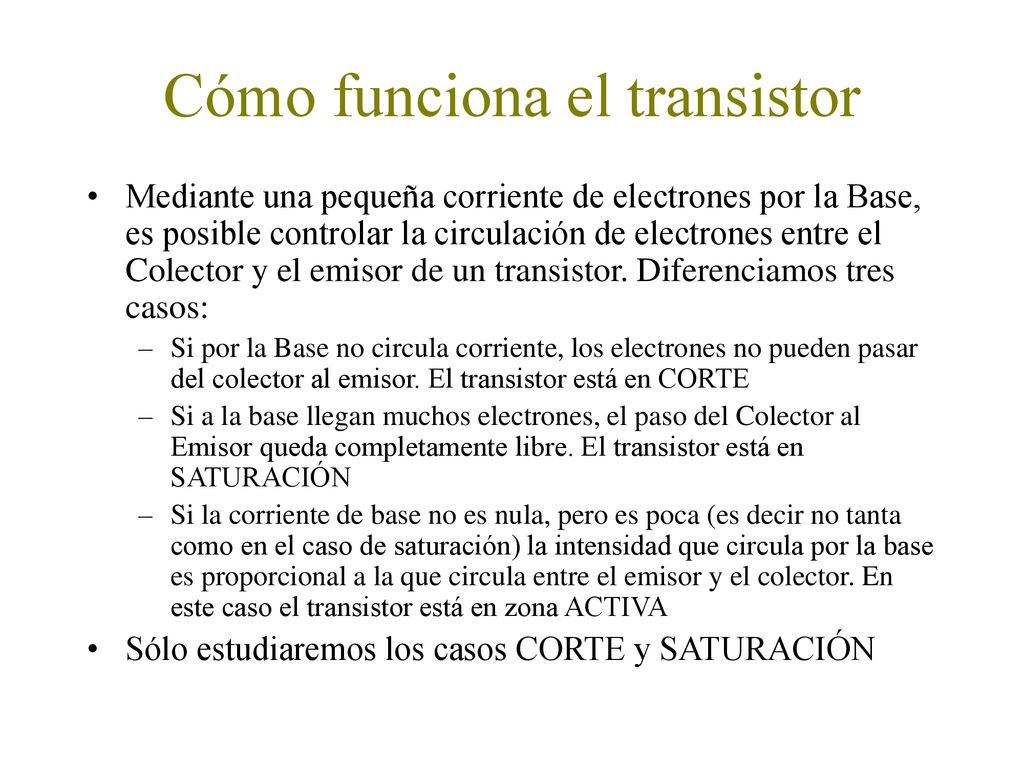 Cómo funciona el transistor

• Mediante una pequeña corriente de electrones por la Base, es posible controlar la circulación de electrones entre el Colector y el emisor de un transistor. Diferenciamos tres casos:
– Si por la Base no circula corriente, los electrones no pueden pasar del colector al emisor. El transistor está en CORTE
– Si a la base llegan muchos electrones, el paso del Colector al Emisor queda completamente libre. El transistor está en SATURACIÓN
– Si la corriente de base no es nula, pero es poca (es decir no tanta como en el caso de saturación) la intensidad que circula por la base es proporcional a la que circula entre el emisor y el colector. En este caso el transistor está en zona ACTIVA
• Sólo estudiaremos los casos CORTE y SATURACIÓN